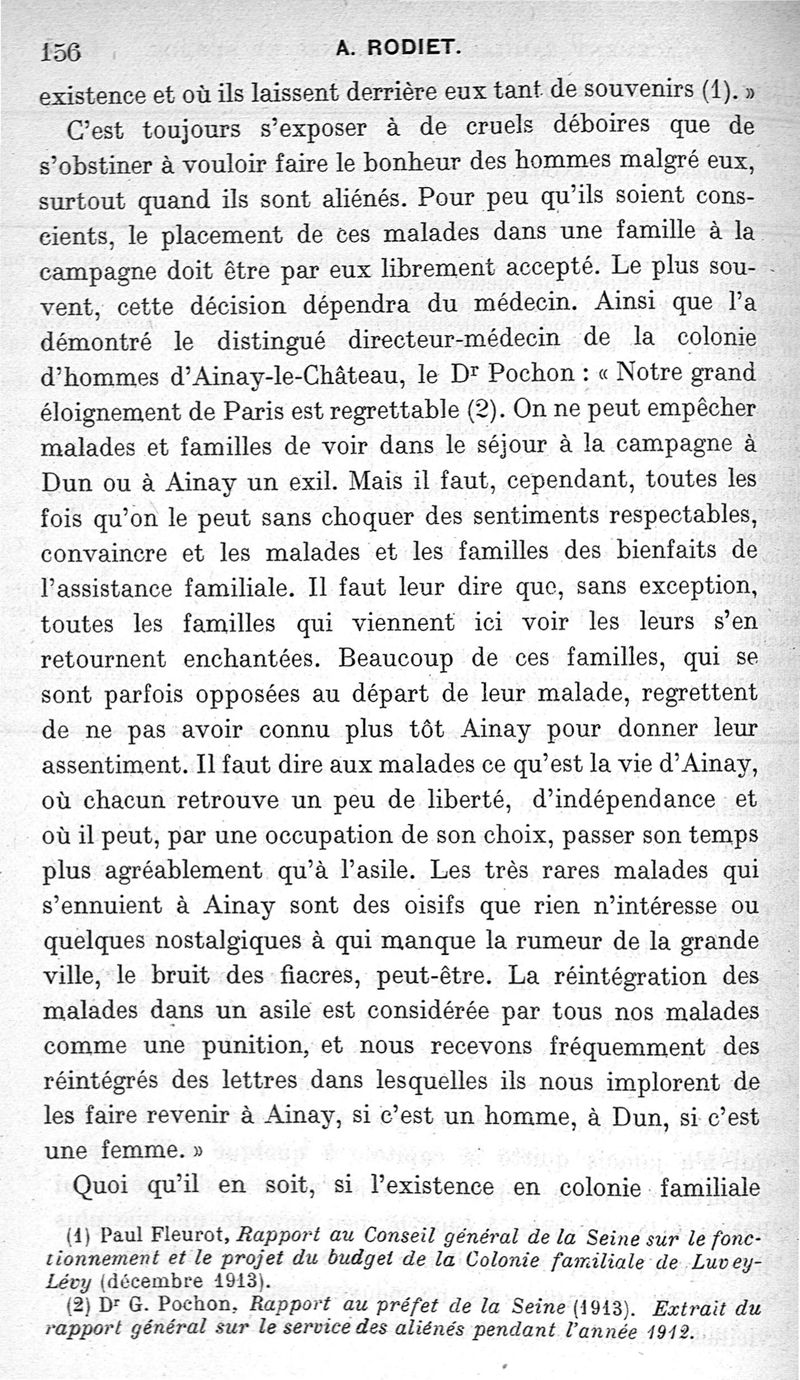 156 A. RODIET.

existence et où ils laissent derrière eux tant de souvenirs (1). »

C'est toujours s'exposer à de cruels déboires que de s'obstiner à vouloir faire le bonheur des hommes malgré eux, surtout quand ils sont aliénés. Pour peu qu'ils soient conscients, le placement de ces malades dans une famille à la campagne doit être par eux librement accepté. Le plus souvent, cette décision dépendra du médecin. Ainsi que l'a démontré le distingué directeur-médecin de la colonie d'hommes d'Ainay-le-Château, le Dr Pochon : « Notre grand éloignement de Paris est regrettable (2). On ne peut empêcher malades et familles de voir dans le séjour à la campagne à Dun ou à Ainay un exil. Mais il faut, cependant, toutes les fois qu'on le peut sans choquer des sentiments respectables, convaincre et les malades et les familles des bienfaits de l'assistance familiale. Il faut leur dire que, sans exception, toutes les familles qui viennent ici voir les leurs s'en retournent enchantées. Beaucoup de ces familles, qui se sont parfois opposées au départ de leur malade, regrettent de ne pas avoir connu plus tôt Ainay pour donner leur assentiment. Il faut dire aux malades ce qu'est la vie d'Ainay, où chacun retrouve un peu de liberté, d'indépendance et où il peut, par une occupation de son choix, passer son temps plus agréablement qu'à l'asile. Les très rares malades qui s'ennuient à Ainay sont des oisifs que rien n'intéresse ou quelques nostalgiques à qui manque la rumeur de la grande ville, le bruit des fiacres, peut-être. La réintégration des malades dans un asile est considérée par tous nos malades comme une punition, et nous recevons fréquemment des réintégrés des lettres dans lesquelles ils nous implorent de les faire revenir à Ainay, si c'est un homme, à Dun, si c'est une femme. »

Quoi qu'il en soit, si l'existence en colonie familiale

(1) Paul Fleurot, Rapport au Conseil général de la Seine sur le fonctionnement et le projet du budget de la Colonie familiale de Luvey-Lévy (décembre 1913).

(2) Dr G. Pochon, Rapport au préfet de la Seine (1913). Extrait du rapport général sur le service des aliénés pendant l'année 1912.